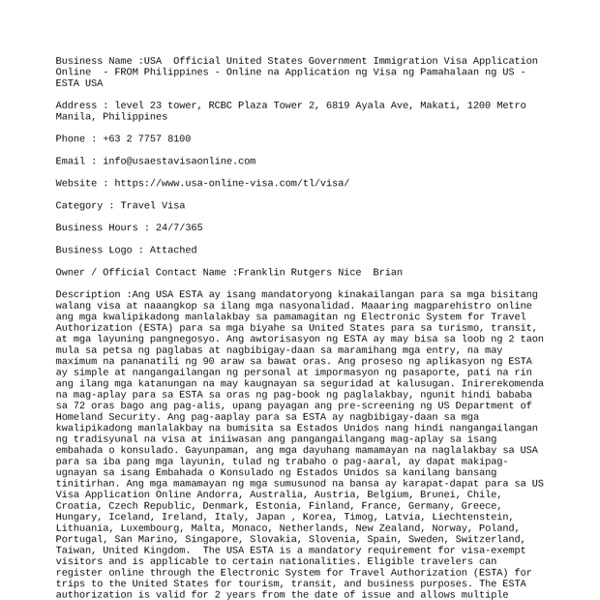 Business Name :USA Official United States Government Immigration Visa Application Online - FROM Philippines - Online na Application ng Visa ng Pamahalaan ng US - ESTA USA

Address : level 23 tower, RCBC Plaza Tower 2, 6819 Ayala Ave, Makati, 1200 Metro Manila, Philippines

Phone : +63 2 7757 8100

Email : info@usaestavisaonline.com

Website : https://www.usa-online-visa.com/tl/visa/

Category : Travel Visa

Business Hours : 24/7/365

Business Logo : Attached

Owner / Official Contact Name :Franklin Rutgers Nice Brian

Description :Ang USA ESTA ay isang mandatoryong kinakailangan para sa mga bisitang walang visa at naaangkop sa ilang mga nasyonalidad. Maaaring magparehistro online ang mga kwalipikadong manlalakbay sa pamamagitan ng Electronic System for Travel Authorization (ESTA) para sa mga biyahe sa United States para sa turismo, transit, at mga layuning pangnegosyo. Ang awtorisasyon ng ESTA ay may bisa sa loob ng 2 taon mula sa petsa ng paglabas at nagbibigay-daan sa maramihang mga entry, na may maximum na pananatili ng 90 araw sa bawat oras. Ang proseso ng aplikasyon ng ESTA ay simple at nangangailangan ng personal at impormasyon ng pasaporte, pati na rin ang ilang mga katanungan na may kaugnayan sa seguridad at kalusugan. Inirerekomenda na mag-aplay para sa ESTA sa oras ng pag-book ng paglalakbay, ngunit hindi bababa sa 72 oras bago ang pag-alis, upang payagan ang pre-screening ng US Department of Homeland Security. Ang pag-aaplay para sa ESTA ay nagbibigay-daan sa mga kwalipikadong manlalakbay na bumisita sa Estados Unidos nang hindi nangangailangan ng tradisyunal na visa at iniiwasan ang pangangailangang mag-aplay sa isang embahada o konsulado. Gayunpaman, ang mga dayuhang mamamayan na naglalakbay sa USA para sa iba pang mga layunin, tulad ng trabaho o pag-aaral, ay dapat makipag-ugnayan sa isang Embahada o Konsulado ng Estados Unidos sa kanilang bansang tinitirhan. Ang mga mamamayan ng mga sumusunod na bansa ay karapat-dapat para sa US Visa Application Online Andorra, Australia, Austria, Belgium, Brunei, Chile, Croatia, Czech Republic, Denmark, Estonia, Finland, France, Germany, Greece, Hungary, Iceland, Ireland, Italy, Japan , Korea, Timog, Latvia, Liechtenstein, Lithuania, Luxembourg, Malta, Monaco, Netherlands, New Zealand, Norway, Poland, Portugal, San Marino, Singapore, Slovakia, Slovenia, Spain, Sweden, Switzerland, Taiwan, United Kingdom. The USA ESTA is a mandatory requirement for visa-exempt visitors and is applicable to certain nationalities. Eligible travelers can register online through the Electronic System for Travel Authorization (ESTA) for trips to the United States for tourism, transit, and business purposes. The ESTA authorization is valid for 2 years from the date of issue and allows multiple